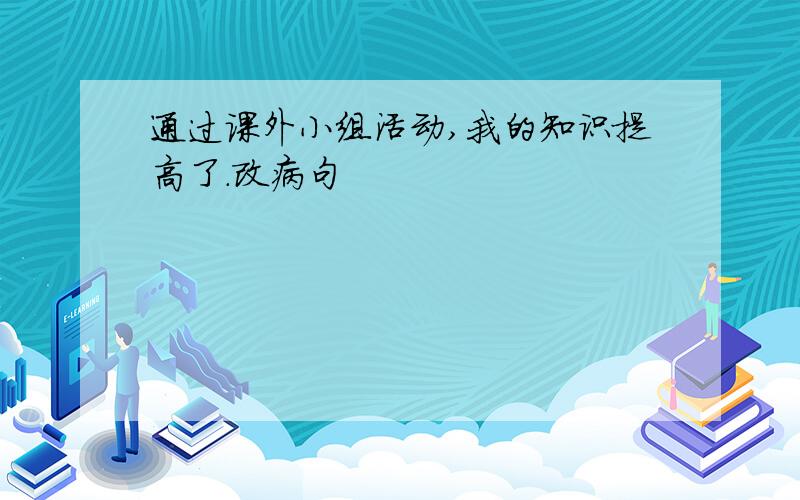 通过课外小组活动,我的知识提高了.改病句

E-LEARNING